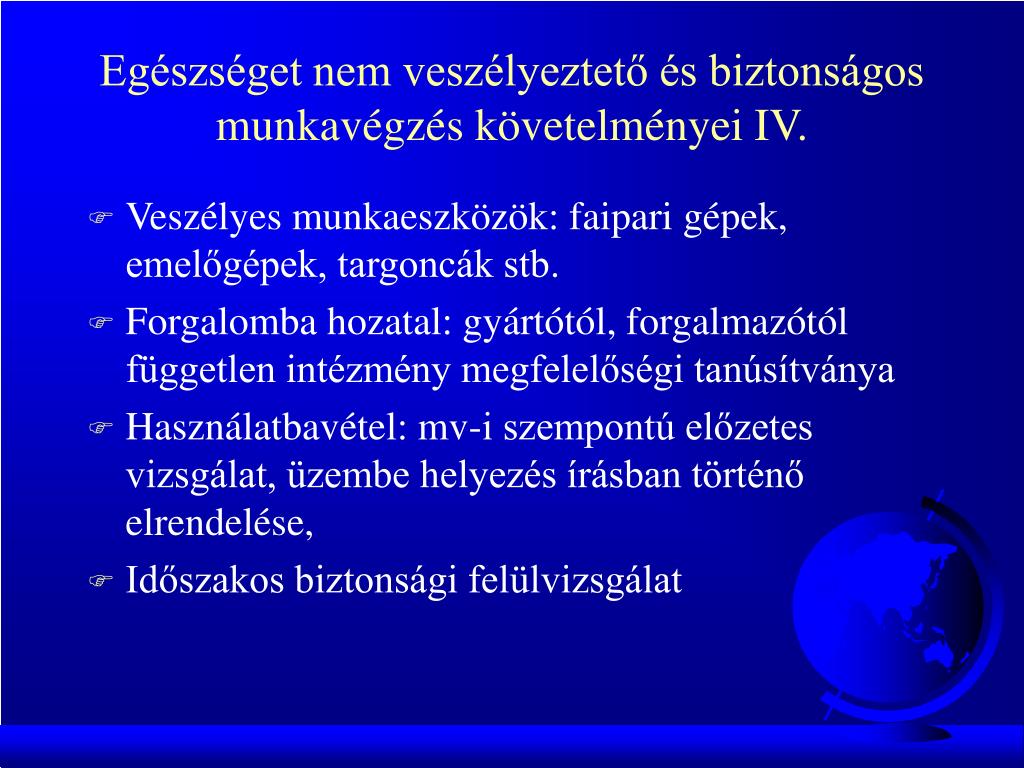 Egészséget nem veszélyeztető és biztonságos munkavégzés követelményei IV.

Veszélyes munkaeszközök: faipari gépek, emelőgépek, targoncák stb.

Forgalomba hozatal: gyártótól, forgalmazótól független intézmény megfelelőségi tanúsítványa

Használatbavétel: mv-i szempontú előzetes vizsgálat, üzembe helyezés írásban történő elrendelése,

Időszakos biztonsági felülvizsgálat